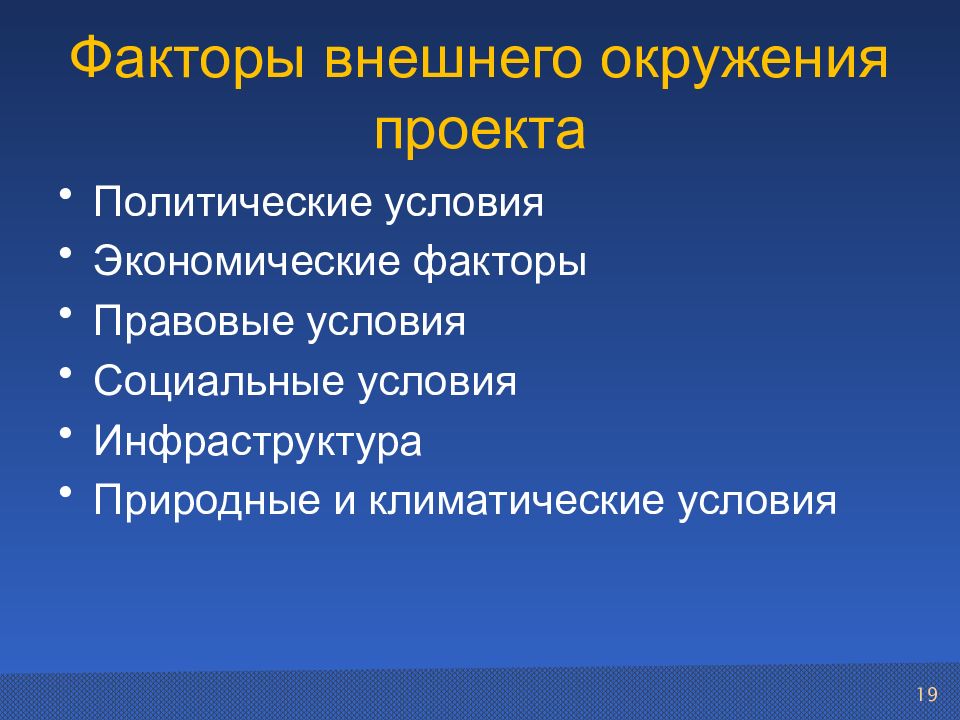 Факторы внешнего окружения проекта

• Политические условия
• Экономические факторы
• Правовые условия
• Социальные условия
• Инфраструктура
• Природные и климатические условия

19